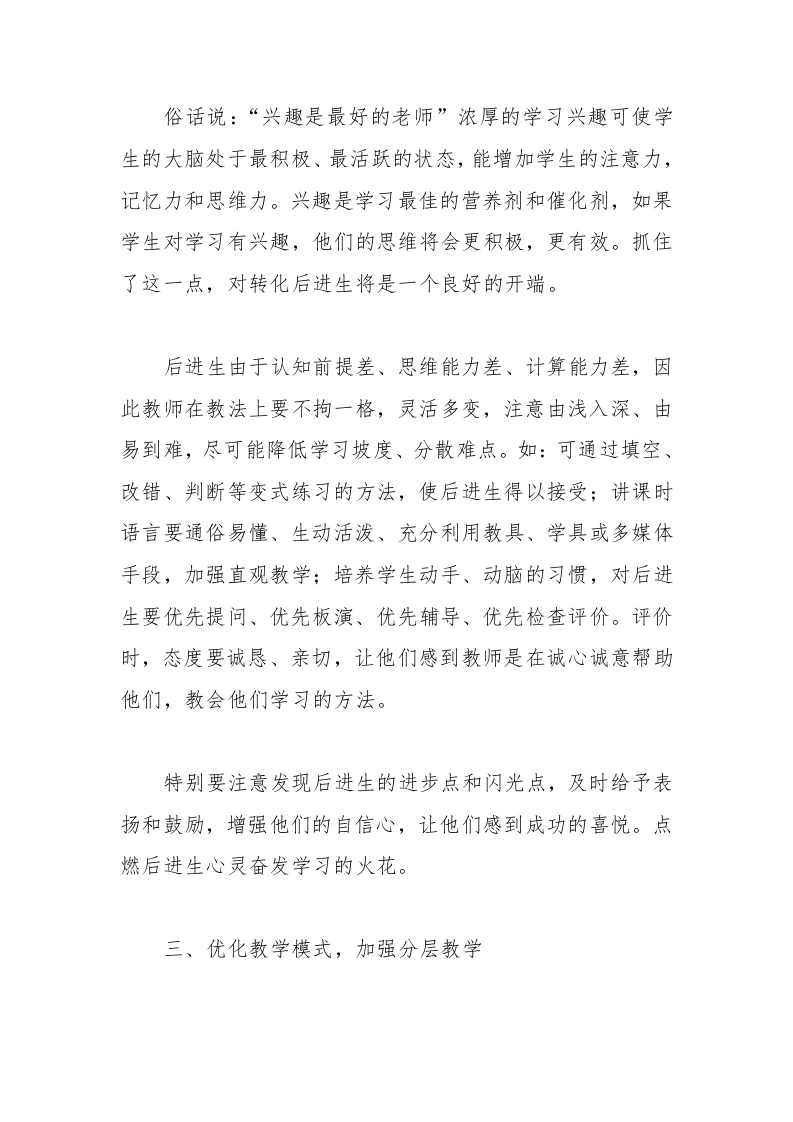 俗话说：“兴趣是最好的老师”浓厚的学习兴趣可使学生的大脑处于最积极、最活跃的状态，能增加学生的注意力，记忆力和思维力。兴趣是学习最佳的营养剂和催化剂，如果学生对学习有兴趣，他们的思维将会更积极，更有效。抓住了这一点，对转化后进生将是一个良好的开端。

后进生由于认知前提差、思维能力差、计算能力差，因此教师在教法上要不拘一格，灵活多变，注意由浅入深、由易到难，尽可能降低学习坡度、分散难点。如：可通过填空、改错、判断等变式练习的方法，使后进生得以接受；讲课时语言要通俗易懂、生动活泼、充分利用教具、学具或多媒体手段，加强直观教学；培养学生动手、动脑的习惯，对后进生要优先提问、优先板演、优先辅导、优先检查评价。评价时，态度要诚恳、亲切，让他们感到教师是在诚心诚意帮助他们，教会他们学习的方法。

特别要注意发现后进生的进步点和闪光点，及时给予表扬和鼓励，增强他们的自信心，让他们感到成功的喜悦。点燃后进生心灵奋发学习的火花。

三、优化教学模式，加强分层教学